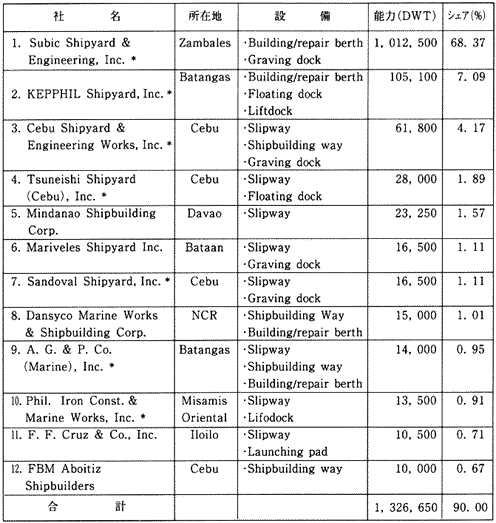 | 社　　名 | 所在地 | 設　　備 | 能力(DWT) | シェア(%) |
|---|---|---|---|---|
| 1. Subic Shipyard & Engineering, Inc. * | Zambales | ·Building/repair berth ·Graving dock | 1, 012, 500 | 68. 37 |
| 2. KEPPHIL Shipyard, Inc. * | Batangas | ·Building/repair berth ·Floating dock ·Liftdock | 105, 100 | 7. 09 |
| 3. Cebu Shipyard & Engineering Works, Inc. * | Cebu | ·Slipway ·Shipbuilding way ·Graving dock | 61, 800 | 4. 17 |
| 4. Tsuneishi Shipyard (Cebu), Inc. * | Cebu | ·Slipway ·Floating dock | 28, 000 | 1. 89 |
| 5. Mindanao Shipbuilding Corp. | Davao | ·Slipway | 23, 250 | 1. 57 |
| 6. Mariveles Shipyard Inc. | Bataan | ·Slipway ·Graving dock | 16, 500 | 1. 11 |
| 7. Sandoval Shipyard, Inc. * | Cebu | ·Slipway ·Graving dock | 16, 500 | 1. 11 |
| 8. Dansyco Marine Works & Shipbuilding Corp. | NCR | ·Shipbuilding Way ·Building/repair berth | 15, 000 | 1. 01 |
| 9. A. G. & P. Co. (Marine), Inc. * | Batangas | ·Slipway ·Shipbuilding way ·Building/repair berth | 14, 000 | 0. 95 |
| 10. Phil. Iron Const. & Marine Works, Inc. * | Misamis Oriental | ·Slipway ·Lifodock | 13, 500 | 0. 91 |
| 11. F. F. Cruz & Co., Inc. | Iloilo | ·Slipway ·Launching pad | 10, 500 | 0. 71 |
| 12. FBM Aboitiz Shipbuilders | Cebu | ·Shipbuilding way | 10, 000 | 0. 67 |
| 合　　計 | | | 1, 326, 650 | 90. 00 |